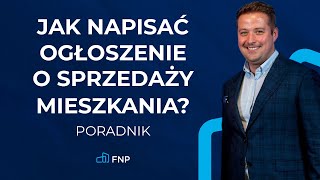 JAK NAPISAĆ OGŁOSZENIE O SPRZEDAŻY MIESZKANIA?

PORADNIK

FNP